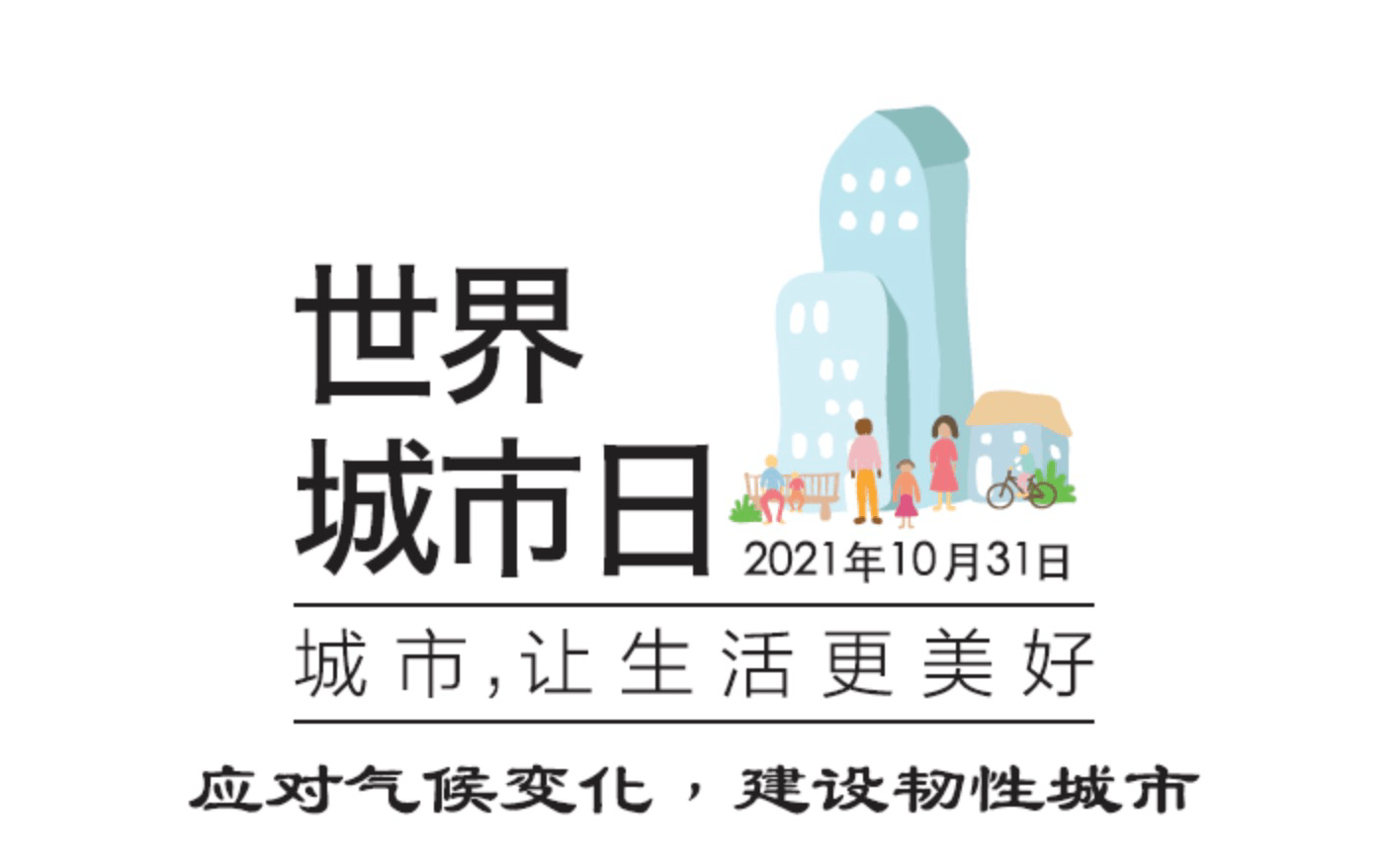 世界
城市日
2021年10月31日

城市,让生活更美好

应对气候变化，建设韧性城市